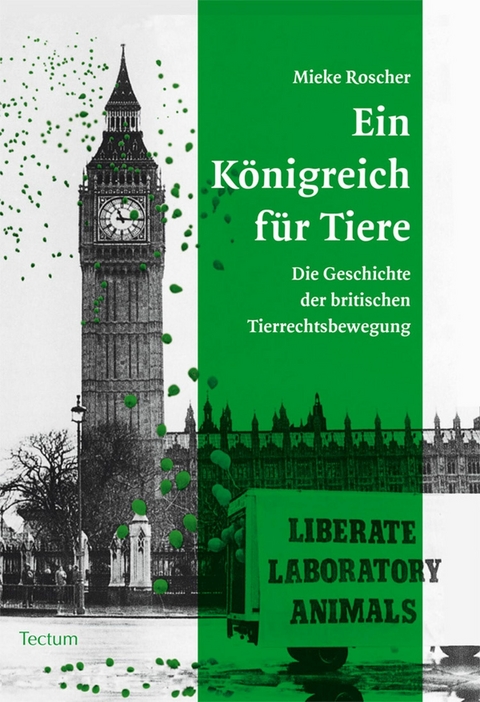 Mieke Roscher

Ein Königreich für Tiere

Die Geschichte der britischen Tierrechtsbewegung

LIBERATE LABORATORY ANIMALS

Tectum